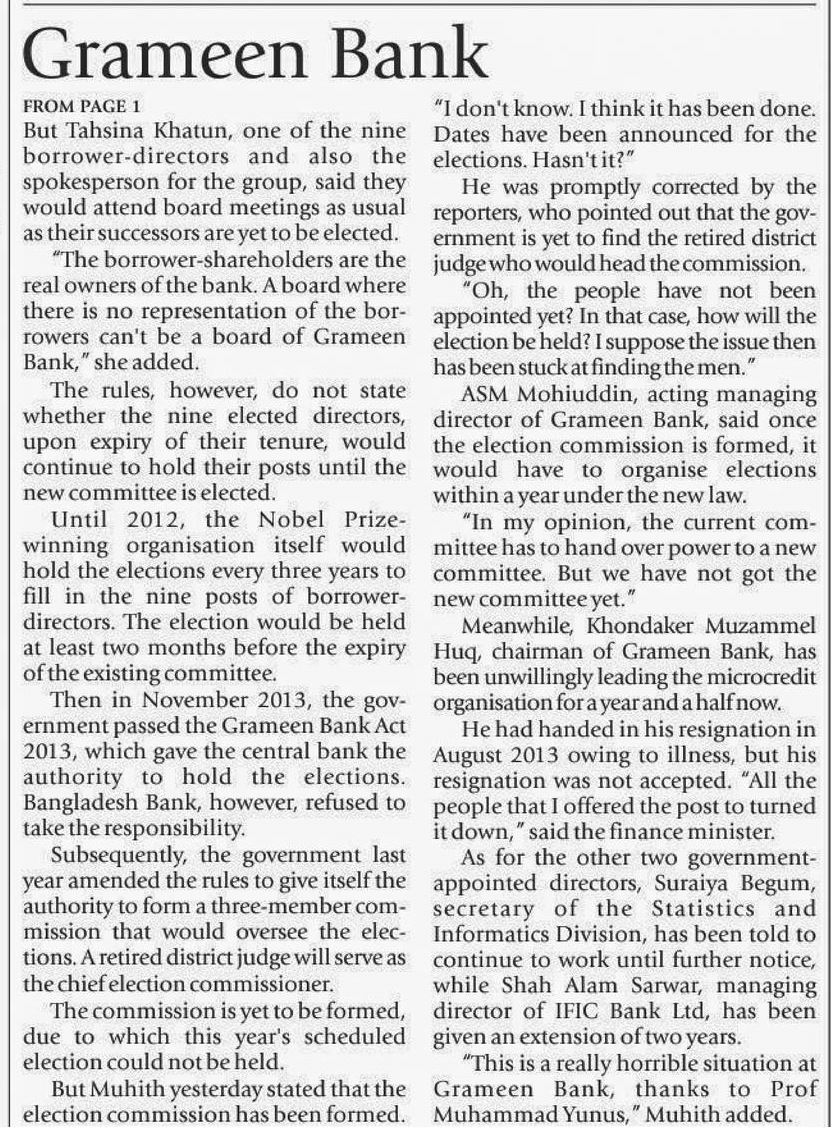 Grameen Bank

FROM PAGE 1

But Tahsina Khatun, one of the nine borrower-directors and also the spokesperson for the group, said they would attend board meetings as usual as their successors are yet to be elected.

"The borrower-shareholders are the real owners of the bank. A board where there is no representation of the borrowers can't be a board of Grameen Bank," she added.

The rules, however, do not state whether the nine elected directors, upon expiry of their tenure, would continue to hold their posts until the new committee is elected.

Until 2012, the Nobel Prize-winning organisation itself would hold the elections every three years to fill in the nine posts of borrower-directors. The election would be held at least two months before the expiry of the existing committee.

Then in November 2013, the government passed the Grameen Bank Act 2013, which gave the central bank the authority to hold the elections. Bangladesh Bank, however, refused to take the responsibility.

Subsequently, the government last year amended the rules to give itself the authority to form a three-member commission that would oversee the elections. A retired district judge will serve as the chief election commissioner.

The commission is yet to be formed, due to which this year's scheduled election could not be held.

But Muhith yesterday stated that the election commission has been formed.

"I don't know. I think it has been done. Dates have been announced for the elections. Hasn't it?"

He was promptly corrected by the reporters, who pointed out that the government is yet to find the retired district judge who would head the commission.

"Oh, the people have not been appointed yet? In that case, how will the election be held? I suppose the issue then has been stuck at finding the men."

ASM Mohiuddin, acting managing director of Grameen Bank, said once the election commission is formed, it would have to organise elections within a year under the new law.

"In my opinion, the current committee has to hand over power to a new committee. But we have not got the new committee yet."

Meanwhile, Khondaker Muzammel Huq, chairman of Grameen Bank, has been unwillingly leading the microcredit organisation for a year and a half now.

He had handed in his resignation in August 2013 owing to illness, but his resignation was not accepted. "All the people that I offered the post to turned it down," said the finance minister.

As for the other two government-appointed directors, Suraiya Begum, secretary of the Statistics and Informatics Division, has been told to continue to work until further notice, while Shah Alam Sarwar, managing director of IFIC Bank Ltd, has been given an extension of two years.

"This is a really horrible situation at Grameen Bank, thanks to Prof Muhammad Yunus," Muhith added.